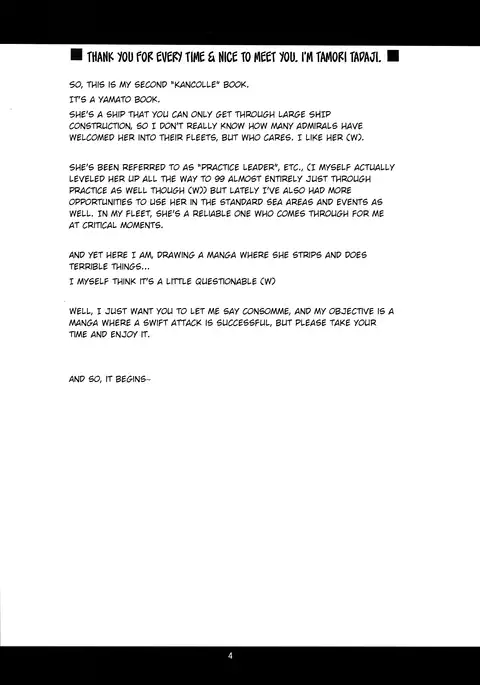 ■ THANK YOU FOR EVERY TIME & NICE TO MEET YOU. I'M TAMORI TADAJI. ■

SO, THIS IS MY SECOND "KANCOLLE" BOOK.
IT'S A YAMATO BOOK.
SHE'S A SHIP THAT YOU CAN ONLY GET THROUGH LARGE SHIP CONSTRUCTION, SO I DON'T REALLY KNOW HOW MANY ADMIRALS HAVE WELCOMED HER INTO THEIR FLEETS, BUT WHO CARES. I LIKE HER (W).

SHE'S BEEN REFERRED TO AS "PRACTICE LEADER", ETC., (I MYSELF ACTUALLY LEVELED HER UP ALL THE WAY TO 99 ALMOST ENTIRELY JUST THROUGH PRACTICE AS WELL THOUGH (W)) BUT LATELY I'VE ALSO HAD MORE OPPORTUNITIES TO USE HER IN THE STANDARD SEA AREAS AND EVENTS AS WELL. IN MY FLEET, SHE'S A RELIABLE ONE WHO COMES THROUGH FOR ME AT CRITICAL MOMENTS.

AND YET HERE I AM, DRAWING A MANGA WHERE SHE STRIPS AND DOES TERRIBLE THINGS...
I MYSELF THINK IT'S A LITTLE QUESTIONABLE (W)

WELL, I JUST WANT YOU TO LET ME SAY CONSOMME, AND MY OBJECTIVE IS A MANGA WHERE A SWIFT ATTACK IS SUCCESSFUL, BUT PLEASE TAKE YOUR TIME AND ENJOY IT.

AND SO, IT BEGINS~

4